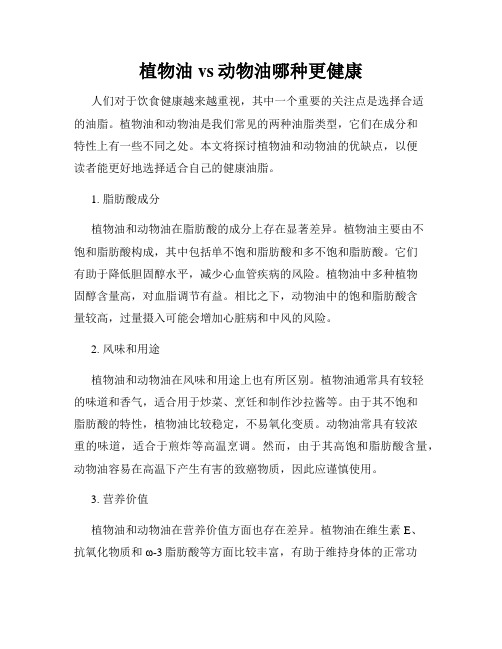 植物油 vs 动物油哪种更健康

人们对于饮食健康越来越重视，其中一个重要的关注点是选择合适的油脂。植物油和动物油是我们常见的两种油脂类型，它们在成分和特性上有一些不同之处。本文将探讨植物油和动物油的优缺点，以便读者能更好地选择适合自己的健康油脂。

1. 脂肪酸成分

植物油和动物油在脂肪酸的成分上存在显著差异。植物油主要由不饱和脂肪酸构成，其中包括单不饱和脂肪酸和多不饱和脂肪酸。它们有助于降低胆固醇水平，减少心血管疾病的风险。植物油中多种植物固醇含量高，对血脂调节有益。相比之下，动物油中的饱和脂肪酸含量较高，过量摄入可能会增加心脏病和中风的风险。

2. 风味和用途

植物油和动物油在风味和用途上也有所区别。植物油通常具有较轻的味道和香气，适合用于炒菜、烹饪和制作沙拉酱等。由于其不饱和脂肪酸的特性，植物油比较稳定，不易氧化变质。动物油常具有较浓重的味道，适合于煎炸等高温烹调。然而，由于其高饱和脂肪酸含量，动物油容易在高温下产生有害的致癌物质，因此应谨慎使用。

3. 营养价值

植物油和动物油在营养价值方面也存在差异。植物油在维生素 E、抗氧化物质和 ω-3 脂肪酸等方面比较丰富，有助于维持身体的正常功